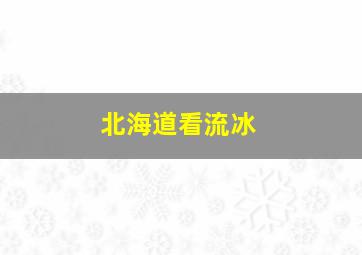 北海道看流冰